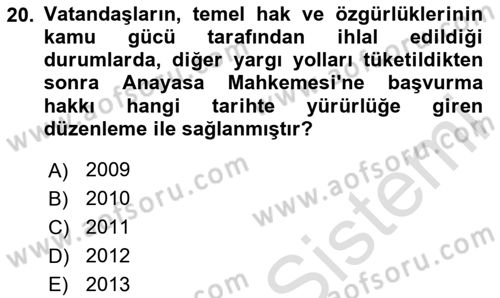 20. Vatandaşların, temel hak ve özgürlüklerinin kamu gücü tarafından ihlal edildiği durumlarda, diğer yargı yolları tüketildikten sonra Anayasa Mahkemesi'ne başvurma hakkı hangi tarihte yürürlüğe giren düzenleme ile sağlanmıştır?

A) 2009
B) 2010
C) 2011
D) 2012
E) 2013

www.aofsoru.com
www.aofsoru.com
www.aofsoru.com
www.aofsoru.com
www.aofsoru.com
Sistem